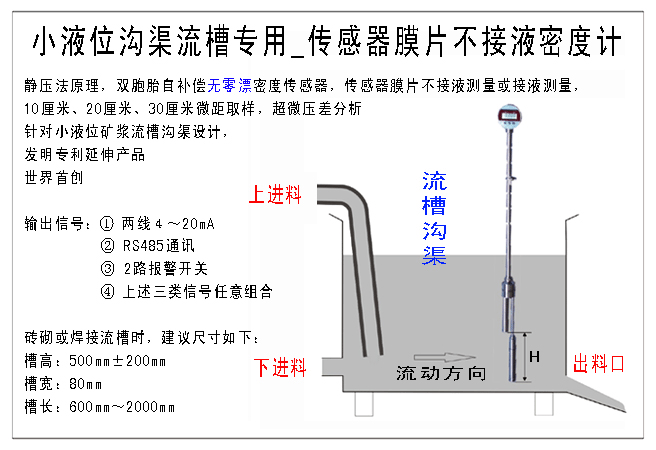 小液位沟渠流槽专用_传感器膜片不接液密度计

静压法原理，双胞胎自补偿无零漂密度传感器，传感器膜片不接液测量或接液测量，
10厘米、20厘米、30厘米微距取样，超微压差分析
针对小液位矿浆流槽沟渠设计，
发明专利延伸产品
世界首创

输出信号：① 两线4～20mA
② RS485通讯
③ 2路报警开关
④ 上述三类信号任意组合

砖砌或焊接流槽时，建议尺寸如下：
槽高：500mm±200mm
槽宽：80mm
槽长：600mm～2000mm

上进料

流槽沟渠

下进料

流动方向

H

出料口